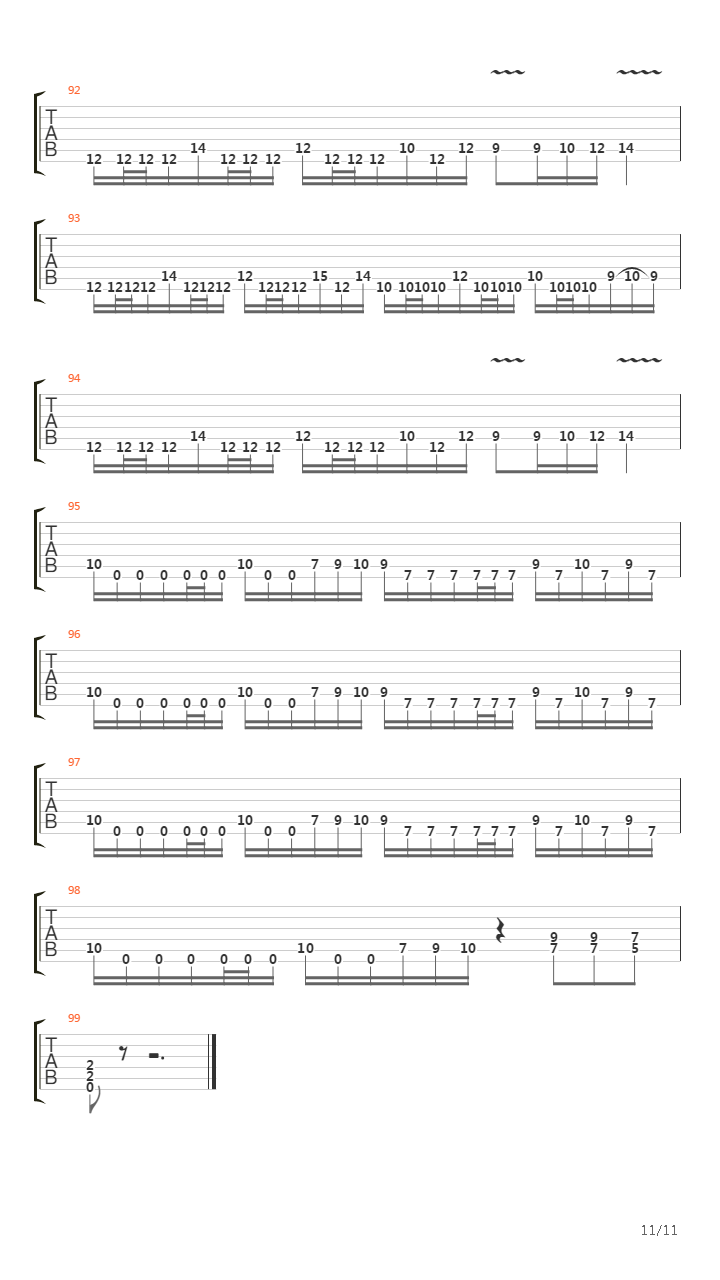 92
T
A
B
12 12 12 12 14 12 12 12 12 12 12 12 10 12 12 9 9 10 12 14

93
T
A
B
12 12 12 12 14 12 12 12 12 12 12 12 15 12 14 10 10 10 10 12 10 10 10 10 10 10 10 9 10 9

94
T
A
B
12 12 12 12 14 12 12 12 12 12 12 12 10 12 12 9 9 10 12 14

95
T
A
B
10 0 0 0 0 0 0 10 0 0 7 9 10 9 7 7 7 7 7 7 9 7 10 7 9 7

96
T
A
B
10 0 0 0 0 0 0 10 0 0 7 9 10 9 7 7 7 7 7 7 9 7 10 7 9 7

97
T
A
B
10 0 0 0 0 0 0 10 0 0 7 9 10 9 7 7 7 7 7 7 9 7 10 7 9 7

98
T
A
B
10 0 0 0 0 0 0 10 0 0 7 9 10 9 7 9 7 7 5

99
T
A
B
2 2 0

11/11